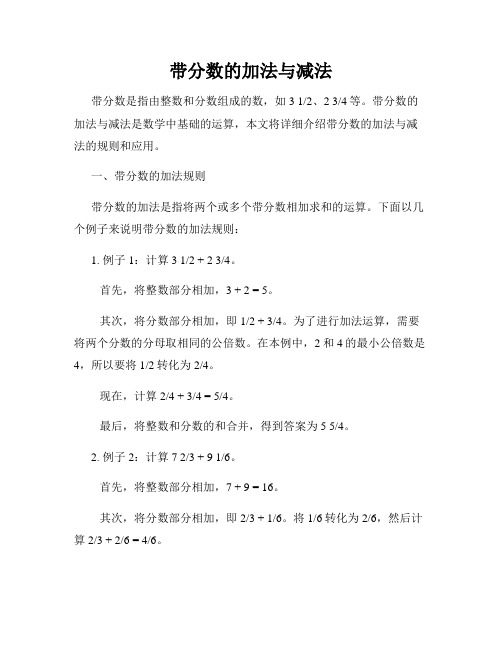 带分数的加法与减法

带分数是指由整数和分数组成的数，如 3 1/2、2 3/4 等。带分数的加法与减法是数学中基础的运算，本文将详细介绍带分数的加法与减法的规则和应用。

一、带分数的加法规则

带分数的加法是指将两个或多个带分数相加求和的运算。下面以几个例子来说明带分数的加法规则：

1. 例子 1：计算 3 1/2 + 2 3/4。

首先，将整数部分相加，3 + 2 = 5。

其次，将分数部分相加，即 1/2 + 3/4。为了进行加法运算，需要将两个分数的分母取相同的公倍数。在本例中，2 和 4 的最小公倍数是 4，所以要将 1/2 转化为 2/4。

现在，计算 2/4 + 3/4 = 5/4。

最后，将整数和分数的和合并，得到答案为 5 5/4。

2. 例子 2：计算 7 2/3 + 9 1/6。

首先，将整数部分相加，7 + 9 = 16。

其次，将分数部分相加，即 2/3 + 1/6。将 1/6 转化为 2/6，然后计算 2/3 + 2/6 = 4/6。